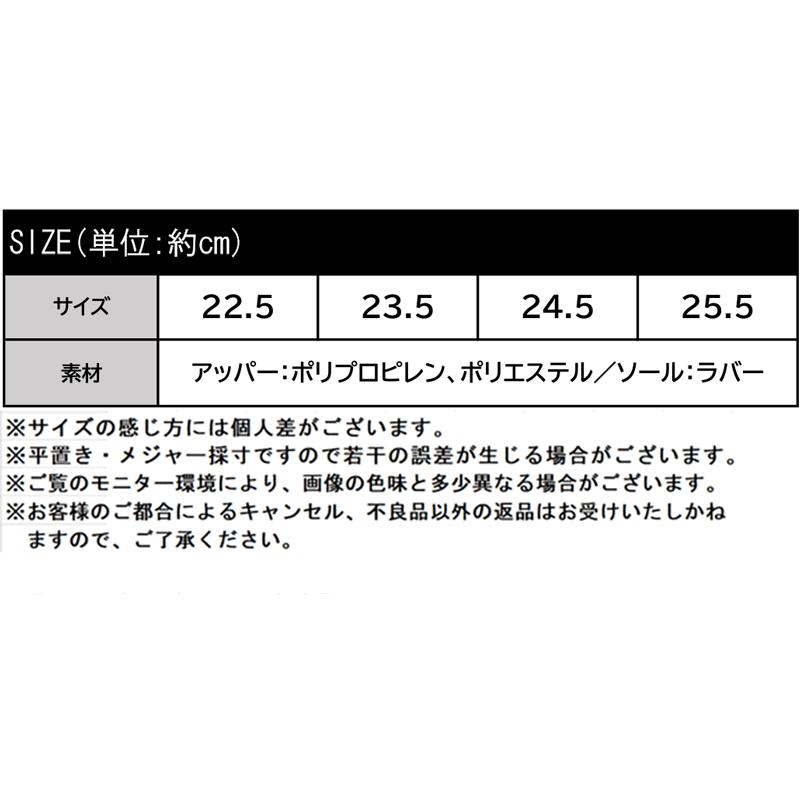 SIZE(単位:約cm)

| サイズ | 22.5 | 23.5 | 24.5 | 25.5 |
|---|---|---|---|---|
| 素材 | アッパー:ポリプロピレン、ポリエステル/ソール:ラバー | | | |

※サイズの感じ方には個人差がございます。
※平置き・メジャー採寸ですので若干の誤差が生じる場合がございます。
※ご覧のモニター環境により、画像の色味と多少異なる場合がございます。
※お客様のご都合によるキャンセル、不良品以外の返品はお受けいたしかねますので、ご了承ください。